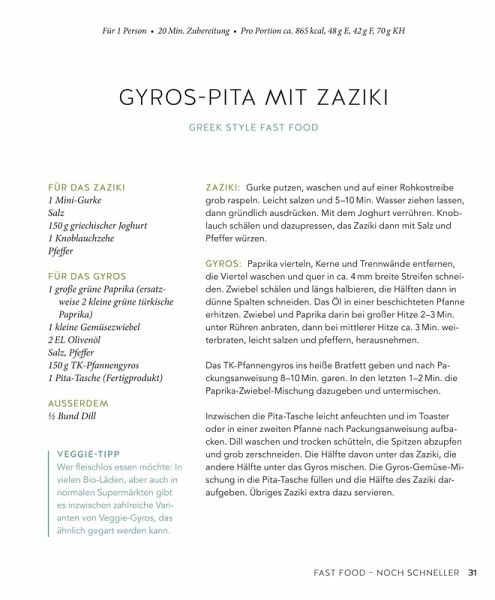 Für 1 Person • 20 Min. Zubereitung • Pro Portion ca. 865 kcal, 48 g E, 42 g F, 70 g KH

GYROS-PITA MIT ZAZIKI

GREEK STYLE FAST FOOD

FÜR DAS ZAZIKI
1 Mini-Gurke
Salz
150 g griechischer Joghurt
1 Knoblauchzehe
Pfeffer

FÜR DAS GYROS
1 große grüne Paprika (ersatzweise 2 kleine grüne türkische Paprika)
1 kleine Gemüsezwiebel
2 EL Olivenöl
Salz, Pfeffer
150 g TK-Pfannengyros
1 Pita-Tasche (Fertigprodukt)

AUSSERDEM
½ Bund Dill

VEGGIE-TIPP
Wer fleischlos essen möchte: In vielen Bio-Läden, aber auch in normalen Supermärkten gibt es inzwischen zahlreiche Varianten von Veggie-Gyros, das ähnlich gegart werden kann.

ZAZIKI: Gurke putzen, waschen und auf einer Rohkostreibe grob raspeln. Leicht salzen und 5–10 Min. Wasser ziehen lassen, dann gründlich ausdrücken. Mit dem Joghurt verrühren. Knoblauch schälen und dazupressen, das Zaziki dann mit Salz und Pfeffer würzen.

GYROS: Paprika vierteln, Kerne und Trennwände entfernen, die Viertel waschen und quer in ca. 4 mm breite Streifen schneiden. Zwiebel schälen und längs halbieren, die Hälften dann in dünne Spalten schneiden. Das Öl in einer beschichteten Pfanne erhitzen. Zwiebel und Paprika darin bei großer Hitze 2–3 Min. unter Rühren anbraten, dann bei mittlerer Hitze ca. 3 Min. weiterbraten, leicht salzen und pfeffern, herausnehmen.

Das TK-Pfannengyros ins heiße Bratfett geben und nach Packungsanweisung 8–10 Min. garen. In den letzten 1–2 Min. die Paprika-Zwiebel-Mischung dazugeben und untermischen.

Inzwischen die Pita-Tasche leicht anfeuchten und im Toaster oder in einer zweiten Pfanne nach Packungsanweisung aufbacken. Dill waschen und trocken schütteln, die Spitzen abzupfen und grob zerschneiden. Die Hälfte davon unter das Zaziki, die andere Hälfte unter das Gyros mischen. Die Gyros-Gemüse-Mischung in die Pita-Tasche füllen und die Hälfte des Zaziki daraufgeben. Übriges Zaziki extra dazu servieren.

FAST FOOD – NOCH SCHNELLER 31